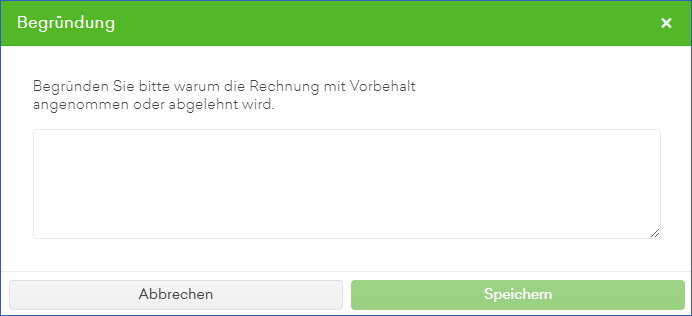 Begründung ×

Begründen Sie bitte warum die Rechnung mit Vorbehalt angenommen oder abgelehnt wird.

Abbrechen Speichern